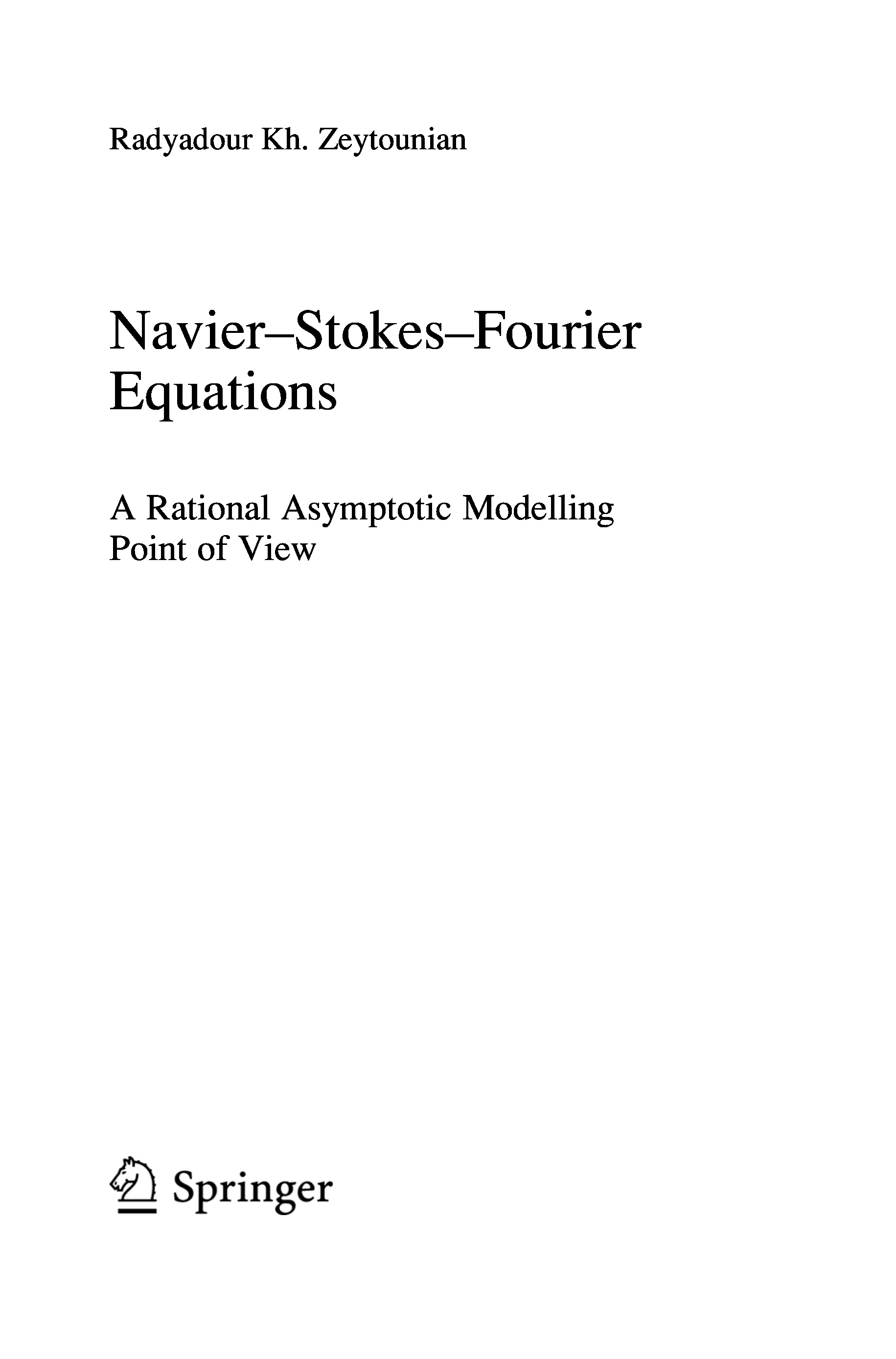 Radyadour Kh. Zeytounian

Navier–Stokes–Fourier Equations

A Rational Asymptotic Modelling Point of View

Springer